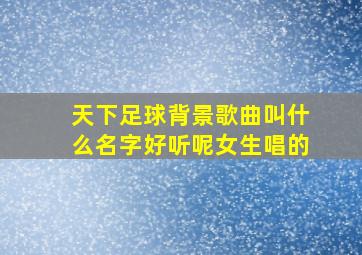 天下足球背景歌曲叫什么名字好听呢女生唱的